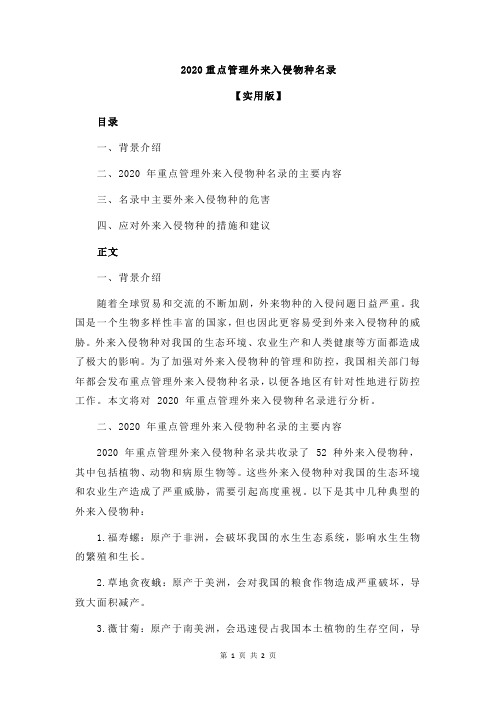 2020 重点管理外来入侵物种名录

【实用版】

目录

一、背景介绍

二、2020 年重点管理外来入侵物种名录的主要内容

三、名录中主要外来入侵物种的危害

四、应对外来入侵物种的措施和建议

正文

一、背景介绍

随着全球贸易和交流的不断加剧，外来物种的入侵问题日益严重。我国是一个生物多样性丰富的国家，但也因此更容易受到外来入侵物种的威胁。外来入侵物种对我国的生态环境、农业生产和人类健康等方面都造成了极大的影响。为了加强对外来入侵物种的管理和防控，我国相关部门每年都会发布重点管理外来入侵物种名录，以便各地区有针对性地进行防控工作。本文将对 2020 年重点管理外来入侵物种名录进行分析。

二、2020 年重点管理外来入侵物种名录的主要内容

2020 年重点管理外来入侵物种名录共收录了 52 种外来入侵物种，其中包括植物、动物和病原生物等。这些外来入侵物种对我国的生态环境和农业生产造成了严重威胁，需要引起高度重视。以下是其中几种典型的外来入侵物种：

1.福寿螺：原产于非洲，会破坏我国的水生生态系统，影响水生生物的繁殖和生长。

2.草地贪夜蛾：原产于美洲，会对我国的粮食作物造成严重破坏，导致大面积减产。

3.薇甘菊：原产于南美洲，会迅速侵占我国本土植物的生存空间，导

第 1 页 共 2 页